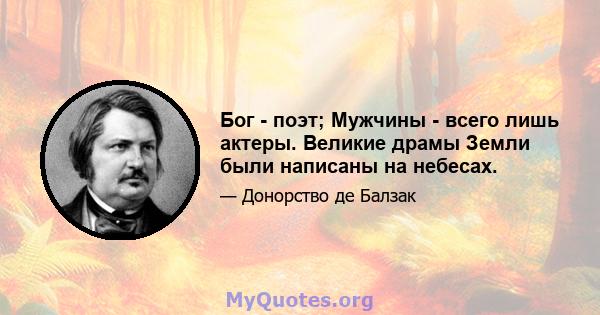 Бог - поэт; Мужчины - всего лишь актеры. Великие драмы Земли были написаны на небесах.

— Донорство де Балзак

MyQuotes.org